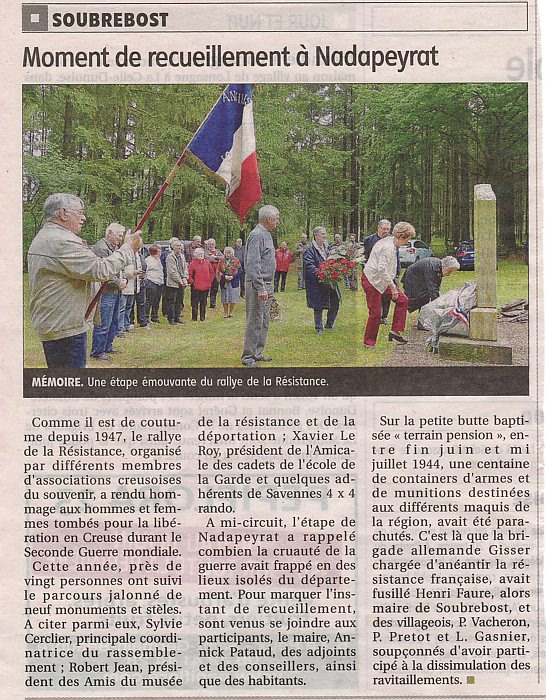 SOUBREBOST

Moment de recueillement à Nadapeyrat

MÉMOIRE. Une étape émouvante du rallye de la Résistance.

Comme il est de coutume depuis 1947, le rallye de la Résistance, organisé par différents membres d'associations creusoises du souvenir, a rendu hommage aux hommes et femmes tombés pour la libération en Creuse durant le Seconde Guerre mondiale.

Cette année, près de vingt personnes ont suivi le parcours jalonné de neuf monuments et stèles. A citer parmi eux, Sylvie Cerclier, principale coordinatrice du rassemblement ; Robert Jean, président des Amis du musée de la résistance et de la déportation ; Xavier Le Roy, président de l'Amicale des cadets de l'école de la Garde et quelques adhérents de Savennes 4 x 4 rando.

A mi-circuit, l'étape de Nadapeyrat a rappelé combien la cruauté de la guerre avait frappé en des lieux isolés du département. Pour marquer l'instant de recueillement, sont venus se joindre aux participants, le maire, Annick Pataud, des adjoints et des conseillers, ainsi que des habitants.

Sur la petite butte baptisée « terrain pension », entre fin juin et mi juillet 1944, une centaine de containers d'armes et de munitions destinées aux différents maquis de la région, avait été parachutés. C'est là que la brigade allemande Gisser chargée d'anéantir la résistance française, avait fusillé Henri Faure, alors maire de Soubrebost, et des villageois, P. Vacheron, P. Pretot et L. Gasnier, soupçonnés d'avoir participé à la dissimulation des ravitaillements.